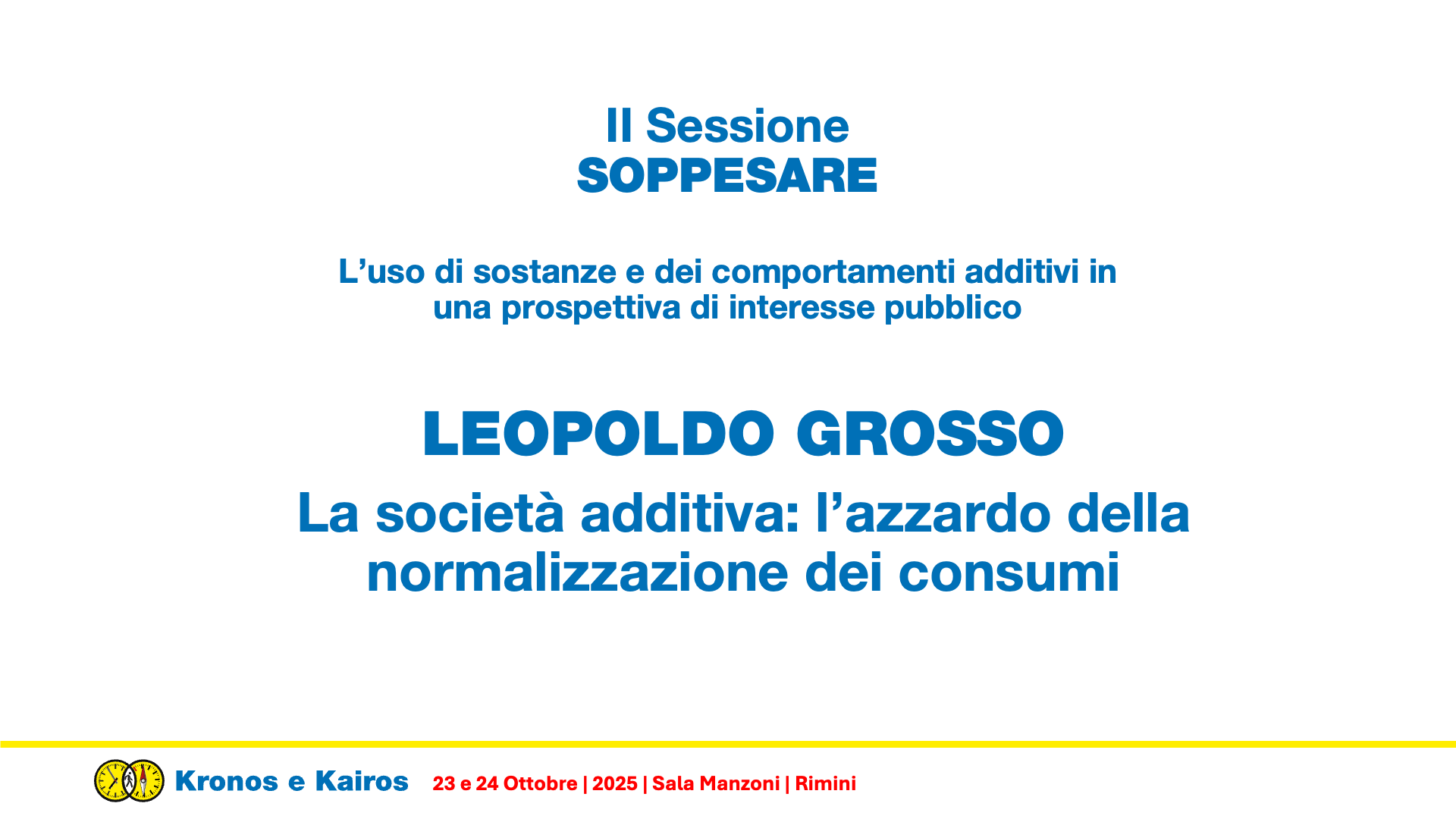 II Sessione
SOPPESARE

L’uso di sostanze e dei comportamenti additivi in una prospettiva di interesse pubblico

LEOPOLDO GROSSO
La società additiva: l’azzardo della normalizzazione dei consumi

Kronos e Kairos 23 e 24 Ottobre | 2025 | Sala Manzoni | Rimini